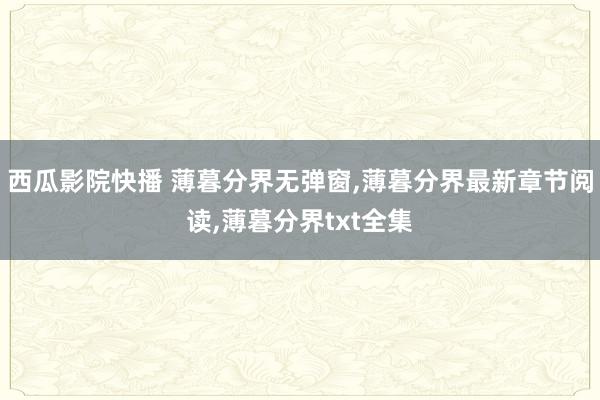 西瓜影院快播 薄暮分界无弹窗,薄暮分界最新章节阅读,薄暮分界txt全集